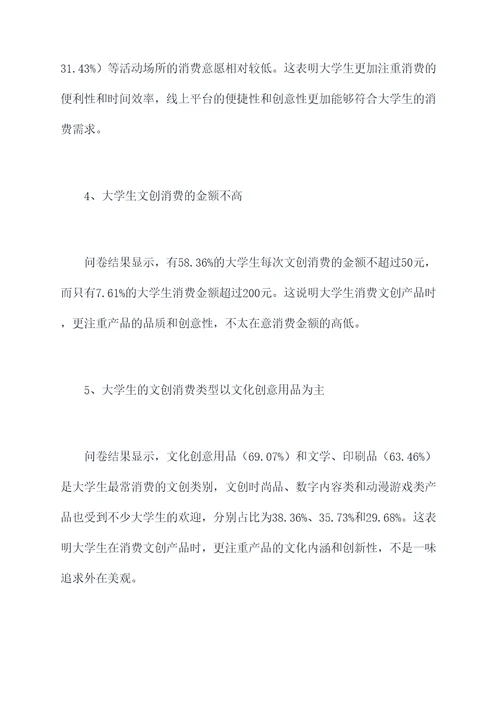 31.43%）等活动场所的消费意愿相对较低。这表明大学生更加注重消费的便利性和时间效率，线上平台的便捷性和创意性更加能够符合大学生的消费需求。

4、大学生文创消费的金额不高

问卷结果显示，有58.36%的大学生每次文创消费的金额不超过50元，而只有7.61%的大学生消费金额超过200元。这说明大学生消费文创产品时，更注重产品的品质和创意性，不太在意消费金额的高低。

5、大学生的文创消费类型以文化创意用品为主

问卷结果显示，文化创意用品（69.07%）和文学、印刷品（63.46%）是大学生最常消费的文创类别，文创时尚品、数字内容类和动漫游戏类产品也受到不少大学生的欢迎，分别占比为38.36%、35.73%和29.68%。这表明大学生在消费文创产品时，更注重产品的文化内涵和创新性，不是一味追求外在美观。